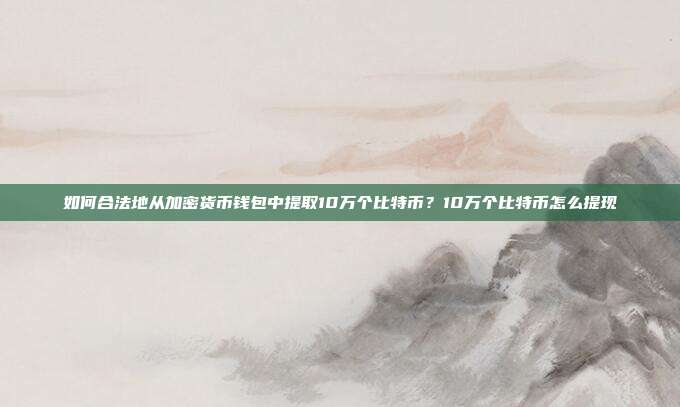 如何合法地从加密货币钱包中提取10万个比特币？10万个比特币怎么提现